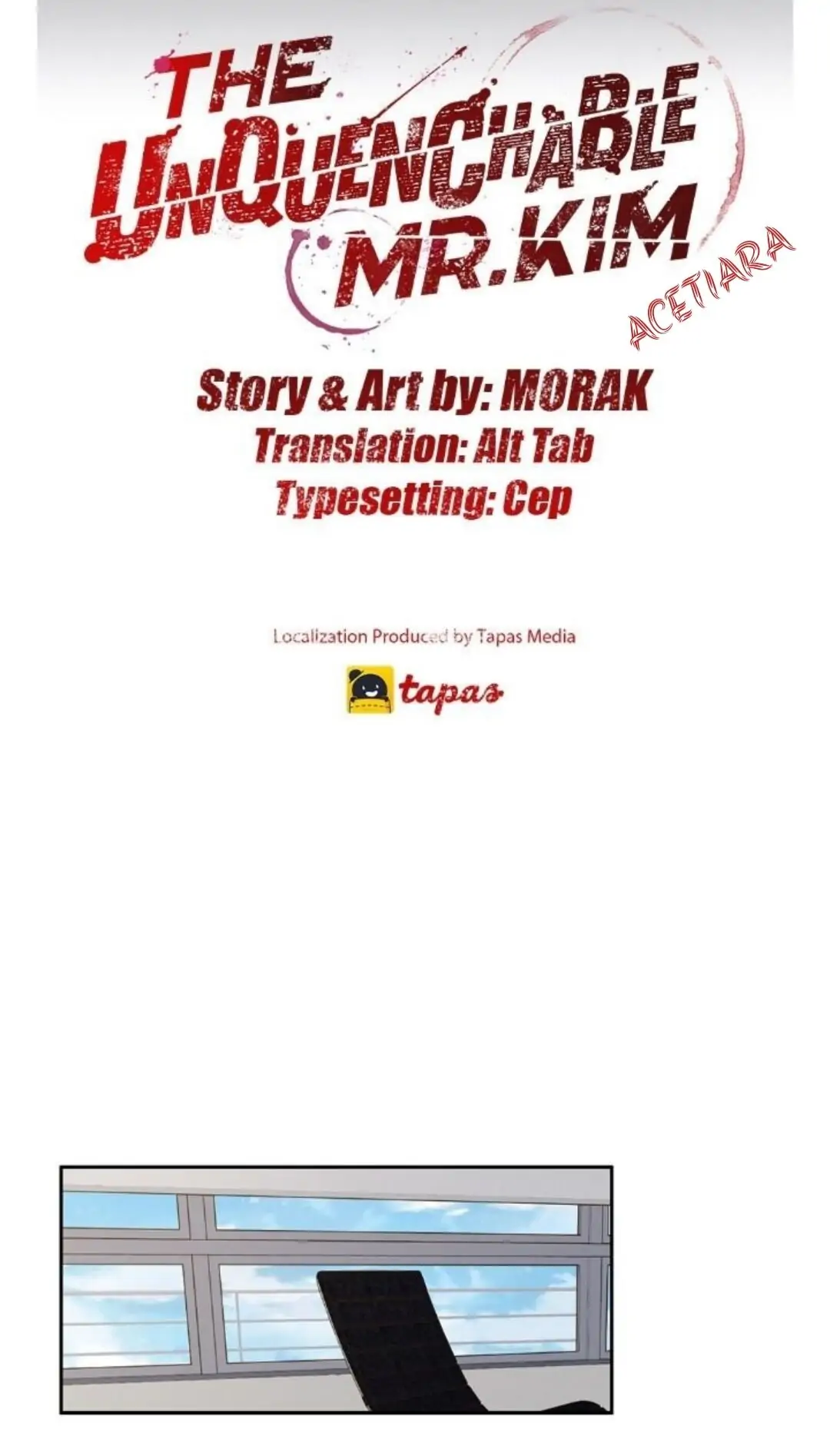 THE UNQUENCHABLE MR.KIM

ACETIARA

Story & Art by: MORAK
Translation: Alt Tab
Typesetting: Cep

Localization Produced by Tapas Media

tapas